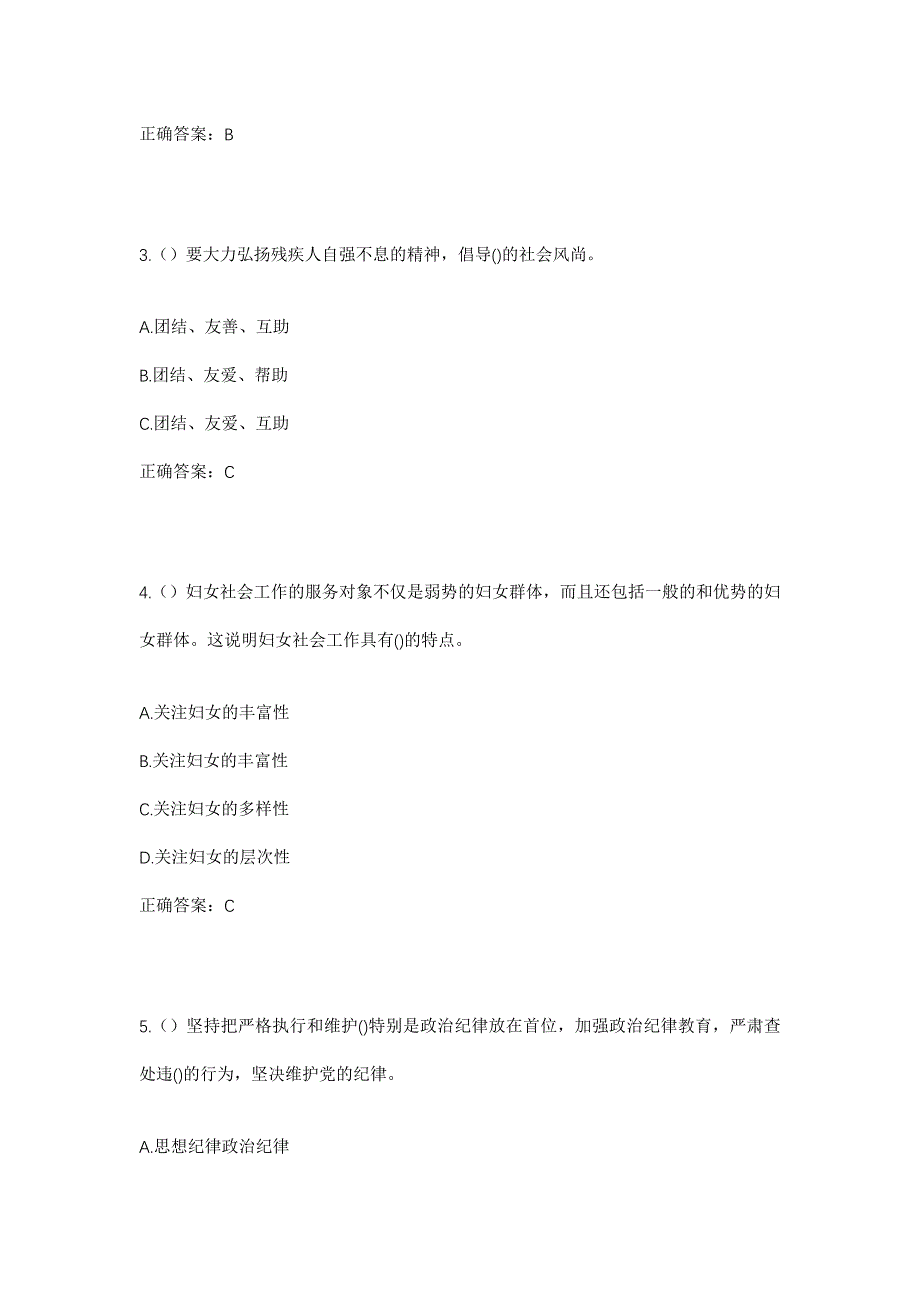 正确答案：B

3.（）要大力弘扬残疾人自强不息的精神，倡导()的社会风尚。

A.团结、友善、互助

B.团结、友爱、帮助

C.团结、友爱、互助

正确答案：C

4.（）妇女社会工作的服务对象不仅是弱势的妇女群体，而且还包括一般的和优势的妇女群体。这说明妇女社会工作具有()的特点。

A.关注妇女的丰富性

B.关注妇女的丰富性

C.关注妇女的多样性

D.关注妇女的层次性

正确答案：C

5.（）坚持把严格执行和维护()特别是政治纪律放在首位，加强政治纪律教育，严肃查处违()的行为，坚决维护党的纪律。

A.思想纪律政治纪律